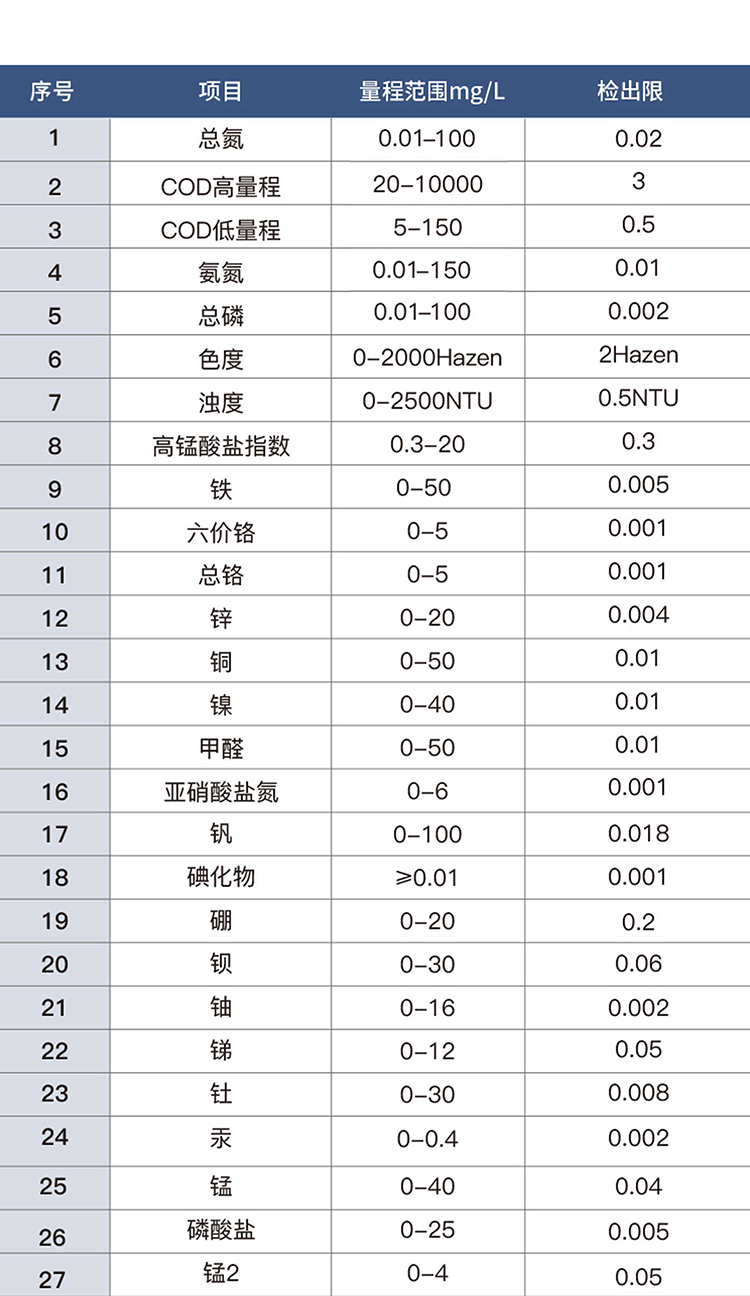 | 序号 | 项目 | 量程范围mg/L | 检出限 |
|---|---|---|---|
| 1 | 总氮 | 0.01–100 | 0.02 |
| 2 | COD高量程 | 20–10000 | 3 |
| 3 | COD低量程 | 5–150 | 0.5 |
| 4 | 氨氮 | 0.01–150 | 0.01 |
| 5 | 总磷 | 0.01–100 | 0.002 |
| 6 | 色度 | 0–2000Hazen | 2Hazen |
| 7 | 浊度 | 0–2500NTU | 0.5NTU |
| 8 | 高锰酸盐指数 | 0.3–20 | 0.3 |
| 9 | 铁 | 0–50 | 0.005 |
| 10 | 六价铬 | 0–5 | 0.001 |
| 11 | 总铬 | 0–5 | 0.001 |
| 12 | 锌 | 0–20 | 0.004 |
| 13 | 铜 | 0–50 | 0.01 |
| 14 | 镍 | 0–40 | 0.01 |
| 15 | 甲醛 | 0–50 | 0.01 |
| 16 | 亚硝酸盐氮 | 0–6 | 0.001 |
| 17 | 钒 | 0–100 | 0.018 |
| 18 | 碘化物 | ≥0.01 | 0.001 |
| 19 | 硼 | 0–20 | 0.2 |
| 20 | 钡 | 0–30 | 0.06 |
| 21 | 铀 | 0–16 | 0.002 |
| 22 | 锑 | 0–12 | 0.05 |
| 23 | 钍 | 0–30 | 0.008 |
| 24 | 汞 | 0–0.4 | 0.002 |
| 25 | 锰 | 0–40 | 0.04 |
| 26 | 磷酸盐 | 0–25 | 0.005 |
| 27 | 锰2 | 0–4 | 0.05 |